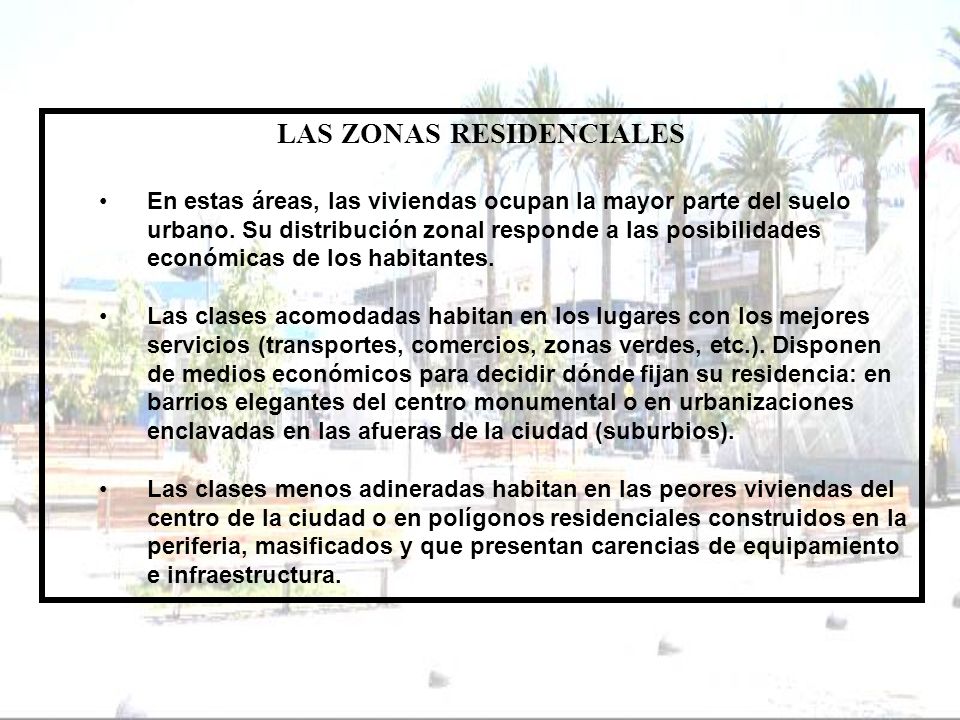 LAS ZONAS RESIDENCIALES

• En estas áreas, las viviendas ocupan la mayor parte del suelo urbano. Su distribución zonal responde a las posibilidades económicas de los habitantes.

• Las clases acomodadas habitan en los lugares con los mejores servicios (transportes, comercios, zonas verdes, etc.). Disponen de medios económicos para decidir dónde fijan su residencia: en barrios elegantes del centro monumental o en urbanizaciones enclavadas en las afueras de la ciudad (suburbios).

• Las clases menos adineradas habitan en las peores viviendas del centro de la ciudad o en polígonos residenciales construidos en la periferia, masificados y que presentan carencias de equipamiento e infraestructura.